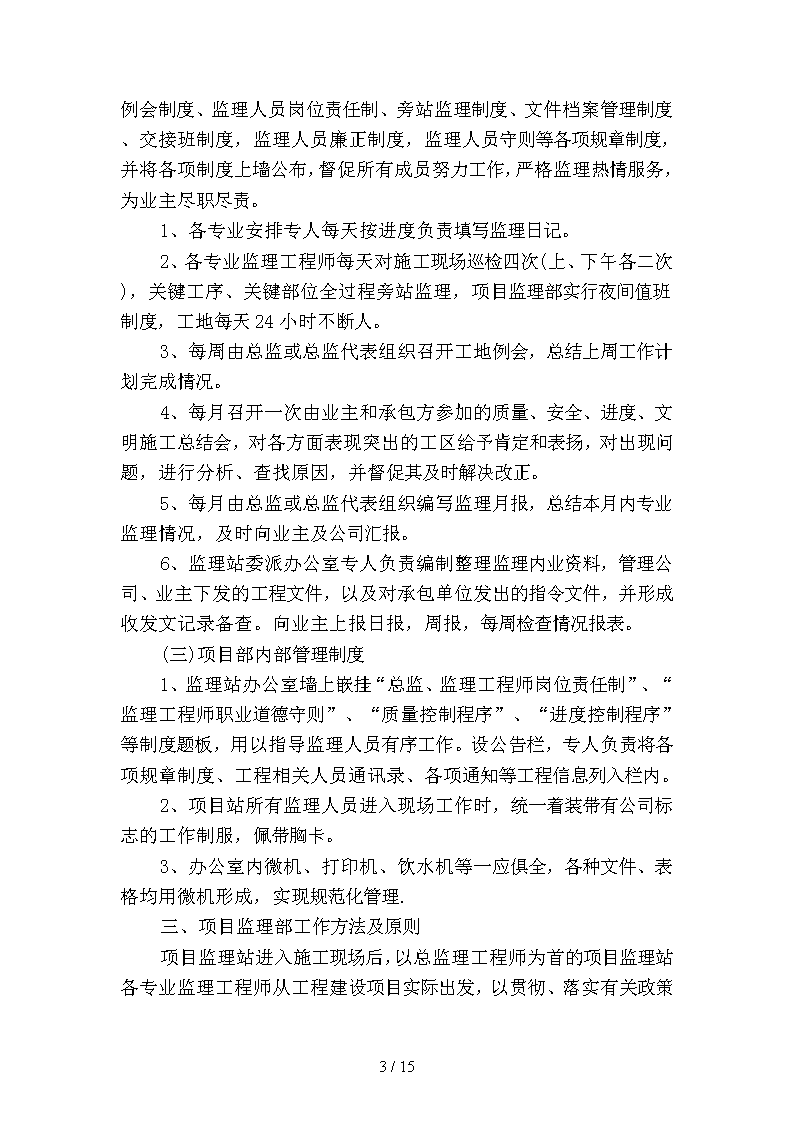 例会制度、监理人员岗位责任制、旁站监理制度、文件档案管理制度、交接班制度，监理人员廉正制度，监理人员守则等各项规章制度，并将各项制度上墙公布，督促所有成员努力工作，严格监理热情服务，为业主尽职尽责。

1、各专业安排专人每天按进度负责填写监理日记。

2、各专业监理工程师每天对施工现场巡检四次(上、下午各二次)，关键工序、关键部位全过程旁站监理，项目监理部实行夜间值班制度，工地每天 24 小时不断人。

3、每周由总监或总监代表组织召开工地例会，总结上周工作计划完成情况。

4、每月召开一次由业主和承包方参加的质量、安全、进度、文明施工总结会，对各方面表现突出的工区给予肯定和表扬，对出现问题，进行分析、查找原因，并督促其及时解决改正。

5、每月由总监或总监代表组织编写监理月报，总结本月内专业监理情况，及时向业主及公司汇报。

6、监理站委派办公室专人负责编制整理监理内业资料，管理公司、业主下发的工程文件，以及对承包单位发出的指令文件，并形成收发文记录备查。向业主上报日报，周报，每周检查情况报表。

(三)项目部内部管理制度

1、监理站办公室墙上嵌挂“总监、监理工程师岗位责任制”、“监理工程师职业道德守则”、“质量控制程序”、“进度控制程序”等制度题板，用以指导监理人员有序工作。设公告栏，专人负责将各项规章制度、工程相关人员通讯录、各项通知等工程信息列入栏内。

2、项目站所有监理人员进入现场工作时，统一着装带有公司标志的工作制服，佩带胸卡。

3、办公室内微机、打印机、饮水机等一应俱全，各种文件、表格均用微机形成，实现规范化管理.

三、项目监理部工作方法及原则

项目监理站进入施工现场后，以总监理工程师为首的项目监理站各专业监理工程师从工程建设项目实际出发，以贯彻、落实有关政策

3 / 15